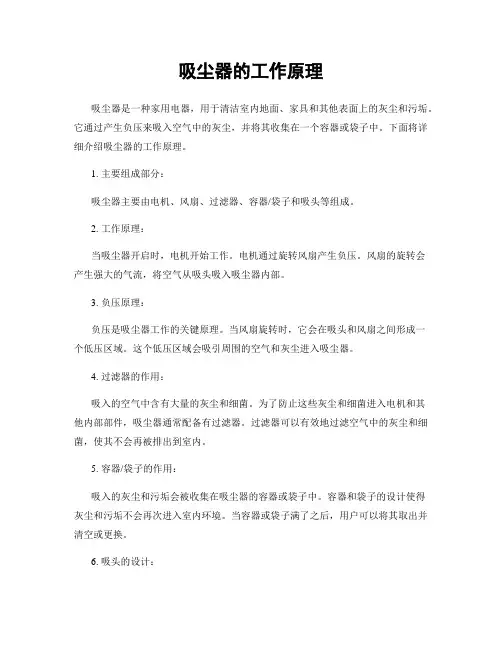 吸尘器的工作原理

吸尘器是一种家用电器，用于清洁室内地面、家具和其他表面上的灰尘和污垢。它通过产生负压来吸入空气中的灰尘，并将其收集在一个容器或袋子中。下面将详细介绍吸尘器的工作原理。

1. 主要组成部分：

吸尘器主要由电机、风扇、过滤器、容器/袋子和吸头等组成。

2. 工作原理：

当吸尘器开启时，电机开始工作。电机通过旋转风扇产生负压。风扇的旋转会产生强大的气流，将空气从吸头吸入吸尘器内部。

3. 负压原理：

负压是吸尘器工作的关键原理。当风扇旋转时，它会在吸头和风扇之间形成一个低压区域。这个低压区域会吸引周围的空气和灰尘进入吸尘器。

4. 过滤器的作用：

吸入的空气中含有大量的灰尘和细菌。为了防止这些灰尘和细菌进入电机和其他内部部件，吸尘器通常配备有过滤器。过滤器可以有效地过滤空气中的灰尘和细菌，使其不会再被排出到室内。

5. 容器/袋子的作用：

吸入的灰尘和污垢会被收集在吸尘器的容器或袋子中。容器和袋子的设计使得灰尘和污垢不会再次进入室内环境。当容器或袋子满了之后，用户可以将其取出并清空或更换。

6. 吸头的设计：